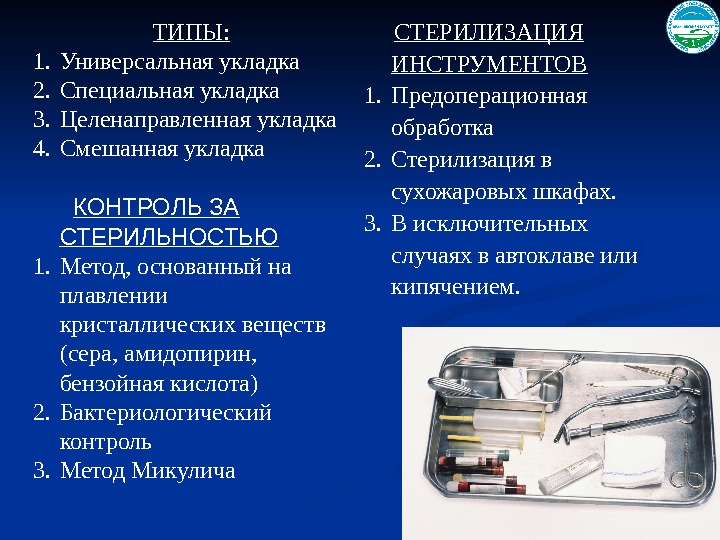 ТИПЫ:

1. Универсальная укладка
2. Специальная укладка
3. Целенаправленная укладка
4. Смешанная укладка

КОНТРОЛЬ ЗА СТЕРИЛЬНОСТЬЮ

1. Метод, основанный на плавлении кристаллических веществ (сера, амидопирин, бензойная кислота)
2. Бактериологический контроль
3. Метод Микулича

СТЕРИЛИЗАЦИЯ ИНСТРУМЕНТОВ

1. Предоперационная обработка
2. Стерилизация в сухожаровых шкафах.
3. В исключительных случаях в автоклаве или кипячением.